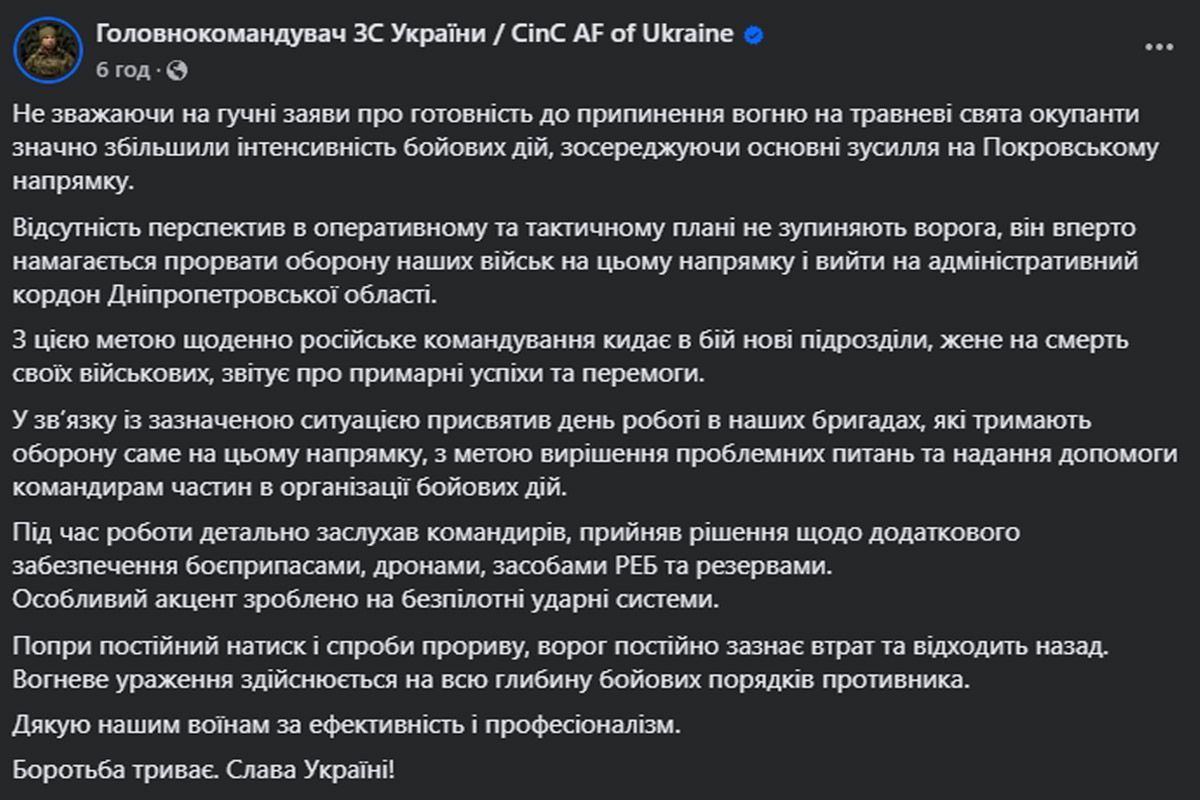 Головнокомандувач ЗС України / CinC AF of Ukraine
6 год ·

Не зважаючи на гучні заяви про готовність до припинення вогню на травневі свята окупанти значно збільшили інтенсивність бойових дій, зосереджуючи основні зусилля на Покровському напрямку.

Відсутність перспектив в оперативному та тактичному плані не зупиняють ворога, він вперто намагається прорвати оборону наших військ на цьому напрямку і вийти на адміністративний кордон Дніпропетровської області.

З цією метою щоденно російське командування кидає в бій нові підрозділи, жене на смерть своїх військових, звітує про примарні успіхи та перемоги.

У зв'язку із зазначеною ситуацією присвятив день роботі в наших бригадах, які тримають оборону саме на цьому напрямку, з метою вирішення проблемних питань та надання допомоги командирам частин в організації бойових дій.

Під час роботи детально заслухав командирів, прийняв рішення щодо додаткового забезпечення боєприпасами, дронами, засобами РЕБ та резервами.
Особливий акцент зроблено на безпілотні ударні системи.

Попри постійний натиск і спроби прориву, ворог постійно зазнає втрат та відходить назад.
Вогневе ураження здійснюється на всю глибину бойових порядків противника.

Дякую нашим воїнам за ефективність і професіоналізм.

Боротьба триває. Слава Україні!